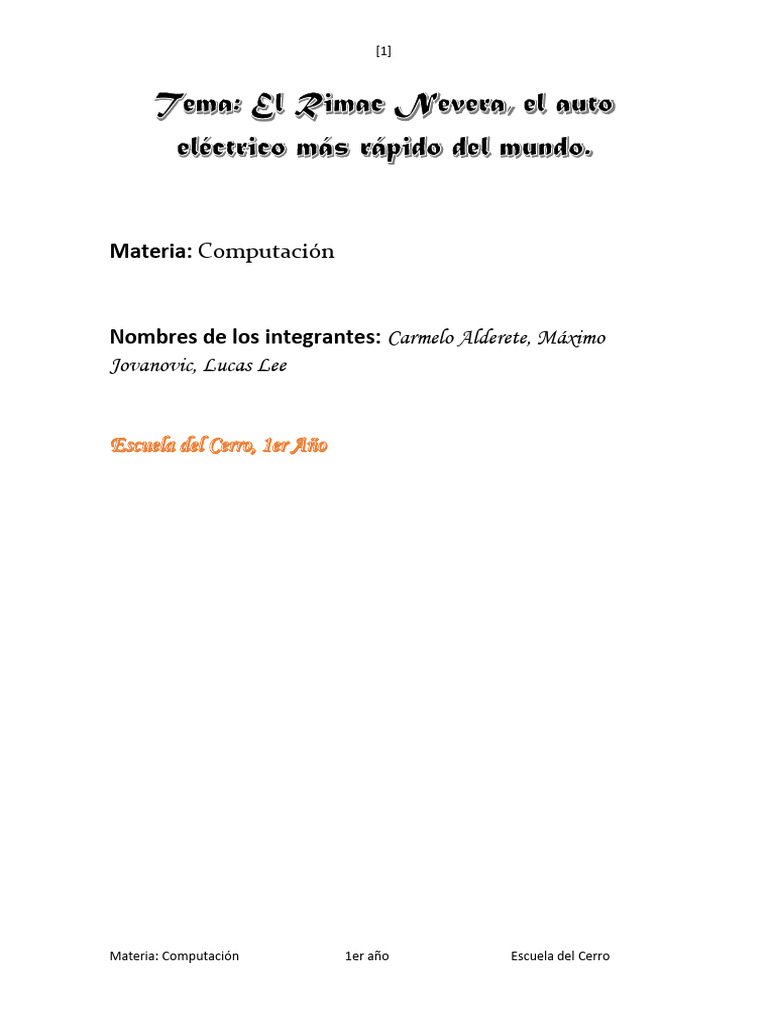 [1]

Tema: El Rimac Nevera, el auto eléctrico más rápido del mundo.

Materia: Computación

Nombres de los integrantes: Carmelo Alderete, Máximo Jovanovic, Lucas Lee

Escuela del Cerro, 1er Año

Materia: Computación 1er año Escuela del Cerro